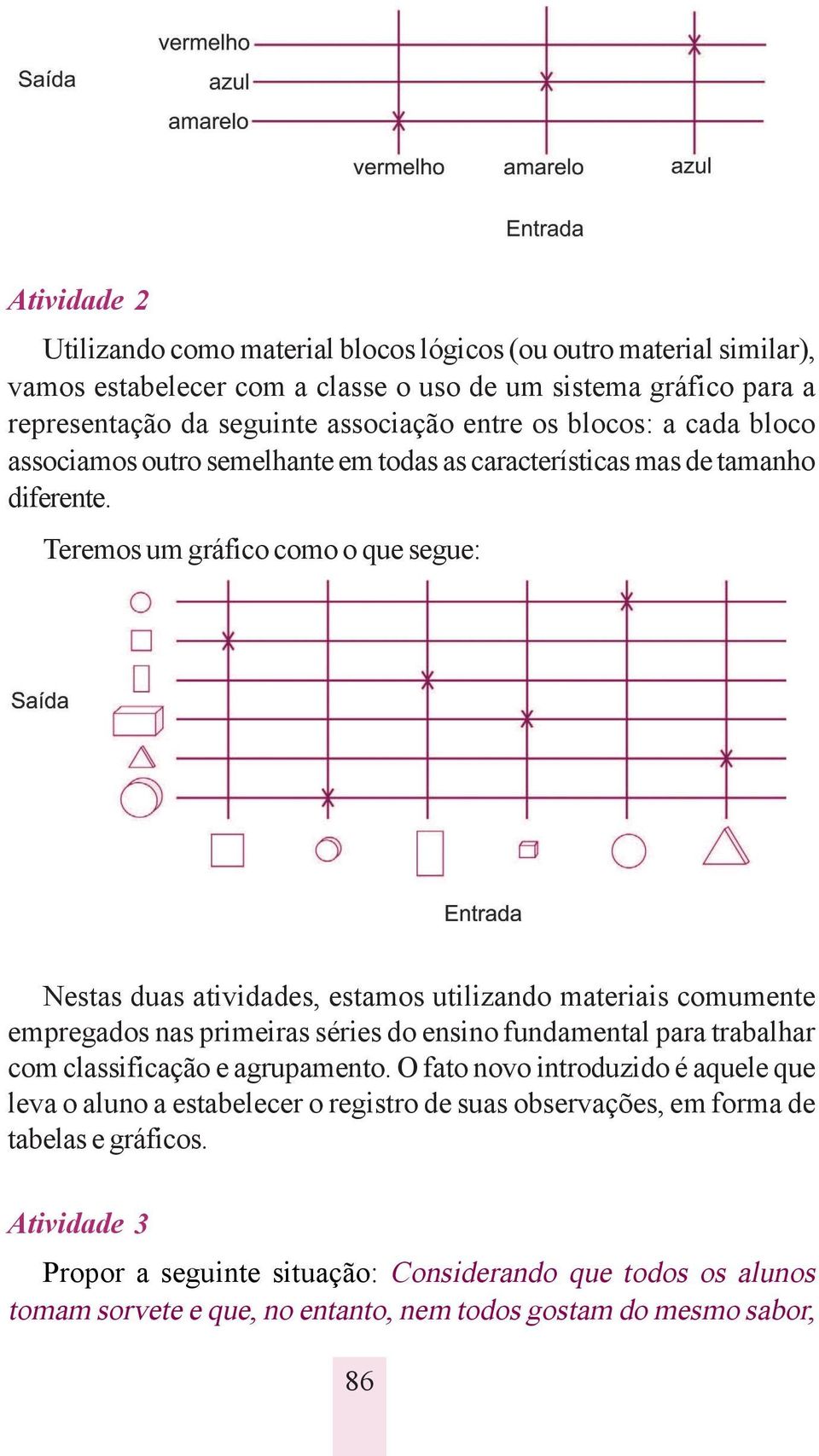 Saída

vermelho
azul
amarelo

vermelho amarelo azul

Entrada

Atividade 2

Utilizando como material blocos lógicos (ou outro material similar), vamos estabelecer com a classe o uso de um sistema gráfico para a representação da seguinte associação entre os blocos: a cada bloco associamos outro semelhante em todas as características mas de tamanho diferente.

Teremos um gráfico como o que segue:

Saída

Entrada

Nestas duas atividades, estamos utilizando materiais comumente empregados nas primeiras séries do ensino fundamental para trabalhar com classificação e agrupamento. O fato novo introduzido é aquele que leva o aluno a estabelecer o registro de suas observações, em forma de tabelas e gráficos.

Atividade 3

Propor a seguinte situação: Considerando que todos os alunos tomam sorvete e que, no entanto, nem todos gostam do mesmo sabor,

86